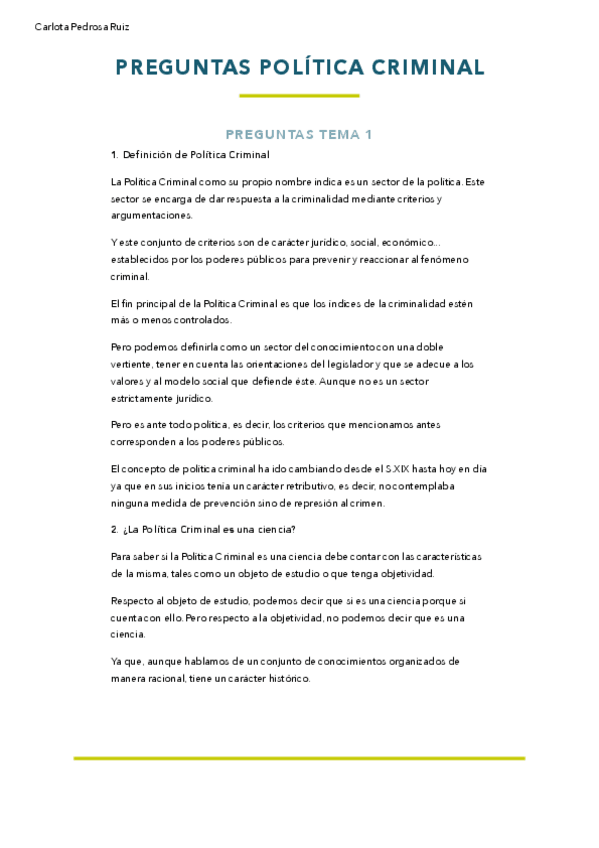 Carlota Pedrosa Ruiz

PREGUNTAS POLÍTICA CRIMINAL

PREGUNTAS TEMA 1

1. Definición de Política Criminal

La Política Criminal como su propio nombre indica es un sector de la política. Este sector se encarga de dar respuesta a la criminalidad mediante criterios y argumentaciones.

Y este conjunto de criterios son de carácter jurídico, social, económico... establecidos por los poderes públicos para prevenir y reaccionar al fenómeno criminal.

El fin principal de la Política Criminal es que los índices de la criminalidad estén más o menos controlados.

Pero podemos definirla como un sector del conocimiento con una doble vertiente, tener en cuenta las orientaciones del legislador y que se adecue a los valores y al modelo social que defiende éste. Aunque no es un sector estrictamente jurídico.

Pero es ante todo política, es decir, los criterios que mencionamos antes corresponden a los poderes públicos.

El concepto de política criminal ha ido cambiando desde el S.XIX hasta hoy en día ya que en sus inicios tenía un carácter retributivo, es decir, no contemplaba ninguna medida de prevención sino de represión al crimen.

2. ¿La Política Criminal es una ciencia?

Para saber si la Política Criminal es una ciencia debe contar con las características de la misma, tales como un objeto de estudio o que tenga objetividad.

Respecto al objeto de estudio, podemos decir que sí es una ciencia porque sí cuenta con ello. Pero respecto a la objetividad, no podemos decir que es una ciencia.

Ya que, aunque hablamos de un conjunto de conocimientos organizados de manera racional, tiene un carácter histórico.